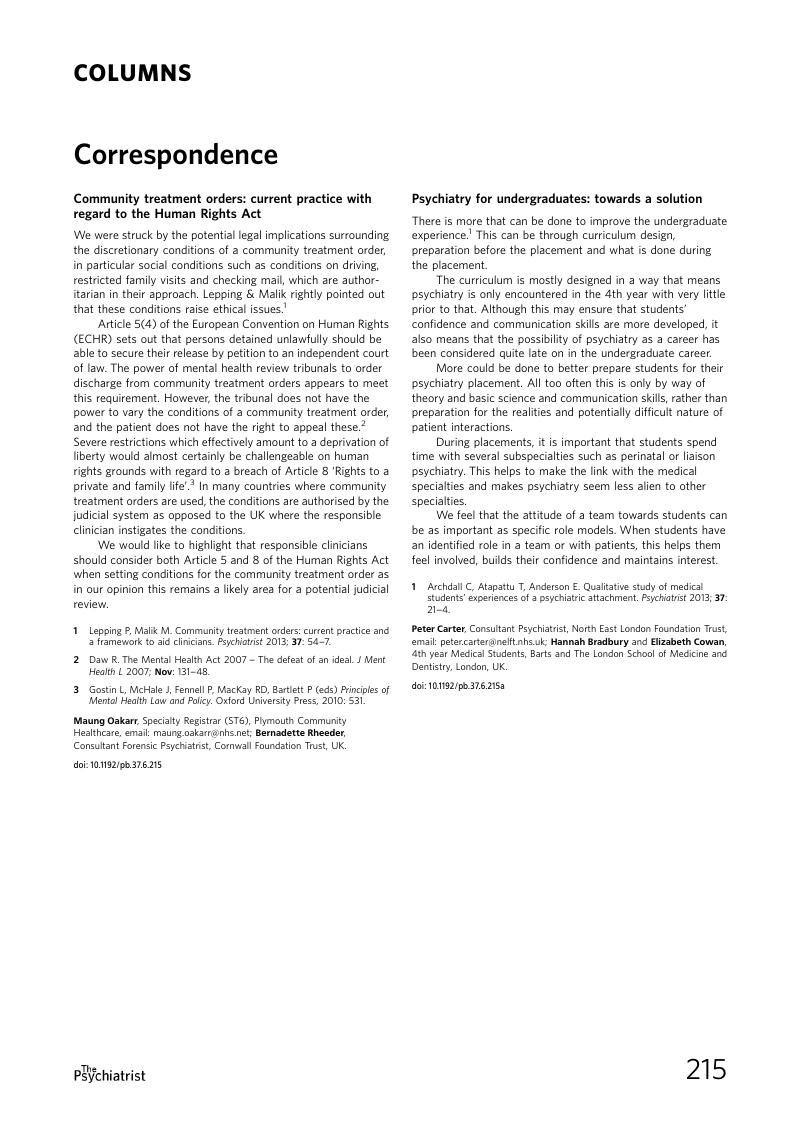 COLUMNS

Correspondence

Community treatment orders: current practice with regard to the Human Rights Act

We were struck by the potential legal implications surrounding the discretionary conditions of a community treatment order, in particular social conditions such as conditions on driving, restricted family visits and checking mail, which are authoritarian in their approach. Lepping & Malik rightly pointed out that these conditions raise ethical issues.$^1$

Article 5(4) of the European Convention on Human Rights (ECHR) sets out that persons detained unlawfully should be able to secure their release by petition to an independent court of law. The power of mental health review tribunals to order discharge from community treatment orders appears to meet this requirement. However, the tribunal does not have the power to vary the conditions of a community treatment order, and the patient does not have the right to appeal these.$^2$ Severe restrictions which effectively amount to a deprivation of liberty would almost certainly be challengeable on human rights grounds with regard to a breach of Article 8 'Rights to a private and family life'.$^3$ In many countries where community treatment orders are used, the conditions are authorised by the judicial system as opposed to the UK where the responsible clinician instigates the conditions.

We would like to highlight that responsible clinicians should consider both Article 5 and 8 of the Human Rights Act when setting conditions for the community treatment order as in our opinion this remains a likely area for a potential judicial review.

1 Lepping P, Malik M. Community treatment orders: current practice and a framework to aid clinicians. Psychiatrist 2013; 37: 54–7.

2 Daw R. The Mental Health Act 2007 – The defeat of an ideal. J Ment Health L 2007; Nov: 131–48.

3 Gostin L, McHale J, Fennell P, MacKay RD, Bartlett P (eds) Principles of Mental Health Law and Policy. Oxford University Press, 2010: 531.

Maung Oakarr, Specialty Registrar (ST6), Plymouth Community Healthcare, email: maung.oakarr@nhs.net; Bernadette Rheeder, Consultant Forensic Psychiatrist, Cornwall Foundation Trust, UK.

doi: 10.1192/pb.37.6.215

Psychiatry for undergraduates: towards a solution

There is more that can be done to improve the undergraduate experience.$^1$ This can be through curriculum design, preparation before the placement and what is done during the placement.

The curriculum is mostly designed in a way that means psychiatry is only encountered in the 4th year with very little prior to that. Although this may ensure that students' confidence and communication skills are more developed, it also means that the possibility of psychiatry as a career has been considered quite late on in the undergraduate career.

More could be done to better prepare students for their psychiatry placement. All too often this is only by way of theory and basic science and communication skills, rather than preparation for the realities and potentially difficult nature of patient interactions.

During placements, it is important that students spend time with several subspecialties such as perinatal or liaison psychiatry. This helps to make the link with the medical specialties and makes psychiatry seem less alien to other specialties.

We feel that the attitude of a team towards students can be as important as specific role models. When students have an identified role in a team or with patients, this helps them feel involved, builds their confidence and maintains interest.

1 Archdall C, Atapattu T, Anderson E. Qualitative study of medical students' experiences of a psychiatric attachment. Psychiatrist 2013; 37: 21–4.

Peter Carter, Consultant Psychiatrist, North East London Foundation Trust, email: peter.carter@nelft.nhs.uk; Hannah Bradbury and Elizabeth Cowan, 4th year Medical Students, Barts and The London School of Medicine and Dentistry, London, UK.

doi: 10.1192/pb.37.6.215a

The Psychiatrist

215